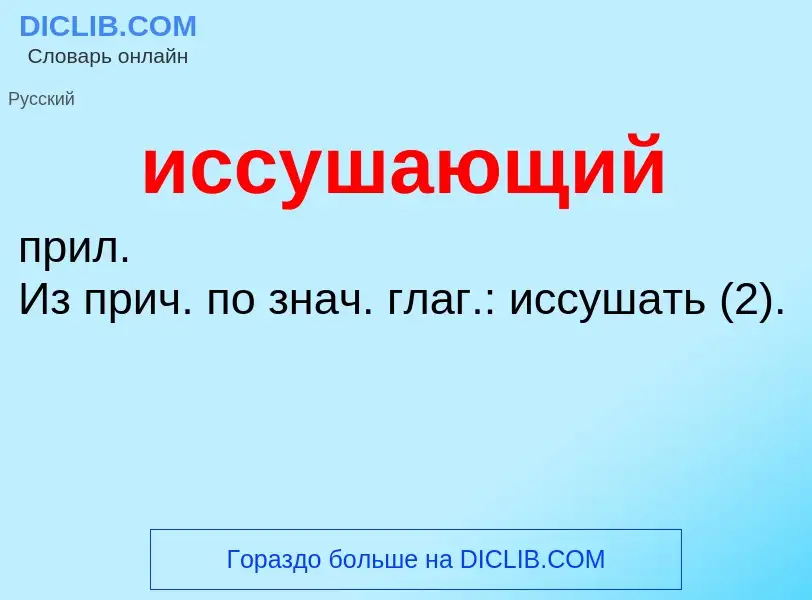 DICLIB.COM
Словарь онлайн

Русский

иссушающий

прил.
Из прич. по знач. глаг.: иссушать (2).

Гораздо больше на DICLIB.COM